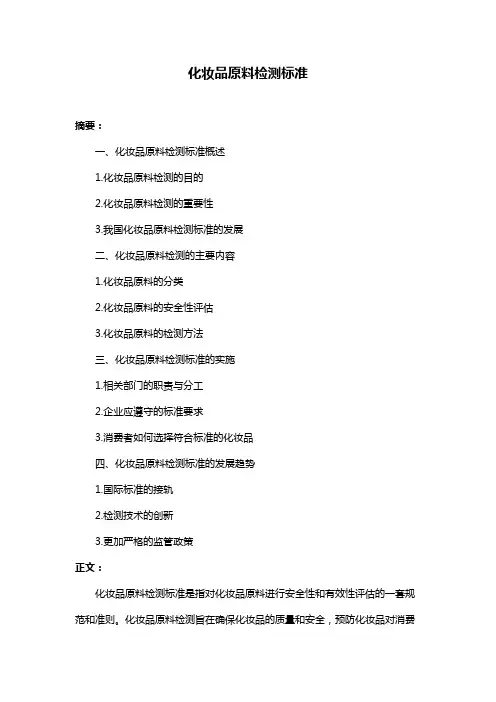 化妆品原料检测标准

摘要：

一、化妆品原料检测标准概述

1.化妆品原料检测的目的

2.化妆品原料检测的重要性

3.我国化妆品原料检测标准的发展

二、化妆品原料检测的主要内容

1.化妆品原料的分类

2.化妆品原料的安全性评估

3.化妆品原料的检测方法

三、化妆品原料检测标准的实施

1.相关部门的职责与分工

2.企业应遵守的标准要求

3.消费者如何选择符合标准的化妆品

四、化妆品原料检测标准的发展趋势

1.国际标准的接轨

2.检测技术的创新

3.更加严格的监管政策

正文：

化妆品原料检测标准是指对化妆品原料进行安全性和有效性评估的一套规范和准则。化妆品原料检测旨在确保化妆品的质量和安全，预防化妆品对消费